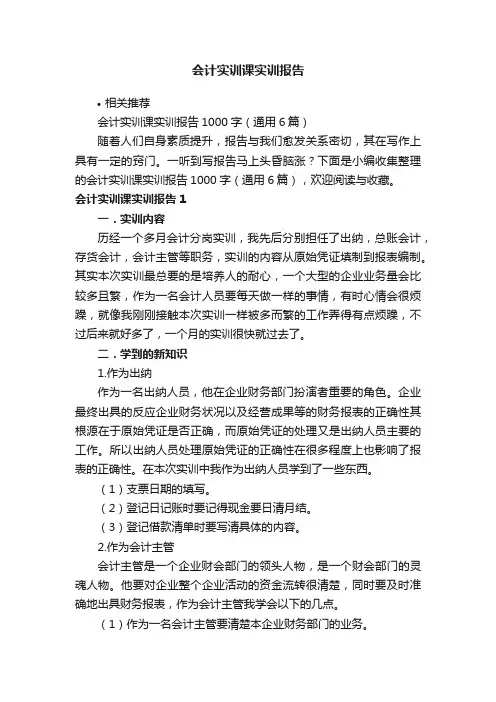 会计实训课实训报告

• 相关推荐

会计实训课实训报告 1000 字（通用 6 篇）

随着人们自身素质提升，报告与我们愈发关系密切，其在写作上具有一定的窍门。一听到写报告马上头昏脑涨？下面是小编收集整理的会计实训课实训报告 1000 字（通用 6 篇），欢迎阅读与收藏。

会计实训课实训报告 1

一．实训内容

历经一个多月会计分岗实训，我先后分别担任了出纳，总账会计，存货会计，会计主管等职务，实训的内容从原始凭证填制到报表编制。其实本次实训最总要的是培养人的耐心，一个大型的企业业务量会比较多且繁，作为一名会计人员要每天做一样的事情，有时心情会很烦躁，就像我刚刚接触本次实训一样被多而繁的工作弄得有点烦躁，不过后来就好多了，一个月的实训很快就过去了。

二．学到的新知识

1.作为出纳

作为一名出纳人员，他在企业财务部门扮演者重要的角色。企业最终出具的反应企业财务状况以及经营成果等的财务报表的正确性其根源在于原始凭证是否正确，而原始凭证的处理又是出纳人员主要的工作。所以出纳人员处理原始凭证的正确性在很多程度上也影响了报表的正确性。在本次实训中我作为出纳人员学到了一些东西。

（1）支票日期的填写。

（2）登记日记账时要记得现金要日清月结。

（3）登记借款清单时要写清具体的内容。

2.作为会计主管

会计主管是一个企业财会部门的领头人物，是一个财会部门的灵魂人物。他要对企业整个企业活动的资金流转很清楚，同时要及时准确地出具财务报表，作为会计主管我学会以下的几点。

（1）作为一名会计主管要清楚本企业财务部门的业务。